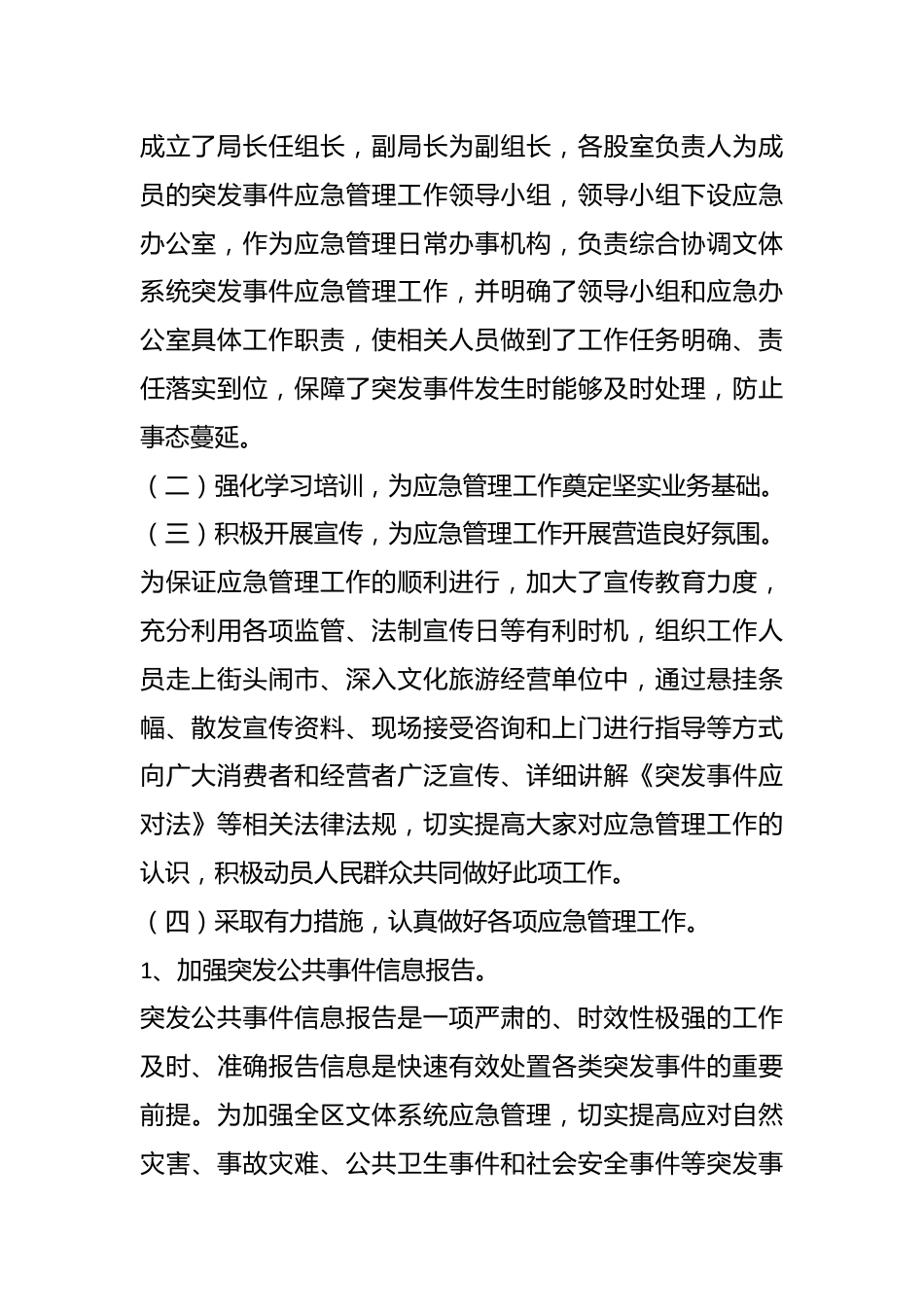 成立了局长任组长，副局长为副组长，各股室负责人为成员的突发事件应急管理工作领导小组，领导小组下设应急办公室，作为应急管理日常办事机构，负责综合协调文体系统突发事件应急管理工作，并明确了领导小组和应急办公室具体工作职责，使相关人员做到了工作任务明确、责任落实到位，保障了突发事件发生时能够及时处理，防止事态蔓延。

（二）强化学习培训，为应急管理工作奠定坚实业务基础。

（三）积极开展宣传，为应急管理工作开展营造良好氛围。

为保证应急管理工作的顺利进行，加大了宣传教育力度，充分利用各项监管、法制宣传日等有利时机，组织工作人员走上街头闹市、深入文化旅游经营单位中，通过悬挂条幅、散发宣传资料、现场接受咨询和上门进行指导等方式向广大消费者和经营者广泛宣传、详细讲解《突发事件应对法》等相关法律法规，切实提高大家对应急管理工作的认识，积极动员人民群众共同做好此项工作。

（四）采取有力措施，认真做好各项应急管理工作。

1、加强突发公共事件信息报告。

突发公共事件信息报告是一项严肃的、时效性极强的工作及时、准确报告信息是快速有效处置各类突发事件的重要前提。为加强全区文体系统应急管理，切实提高应对自然灾害、事故灾难、公共卫生事件和社会安全事件等突发事